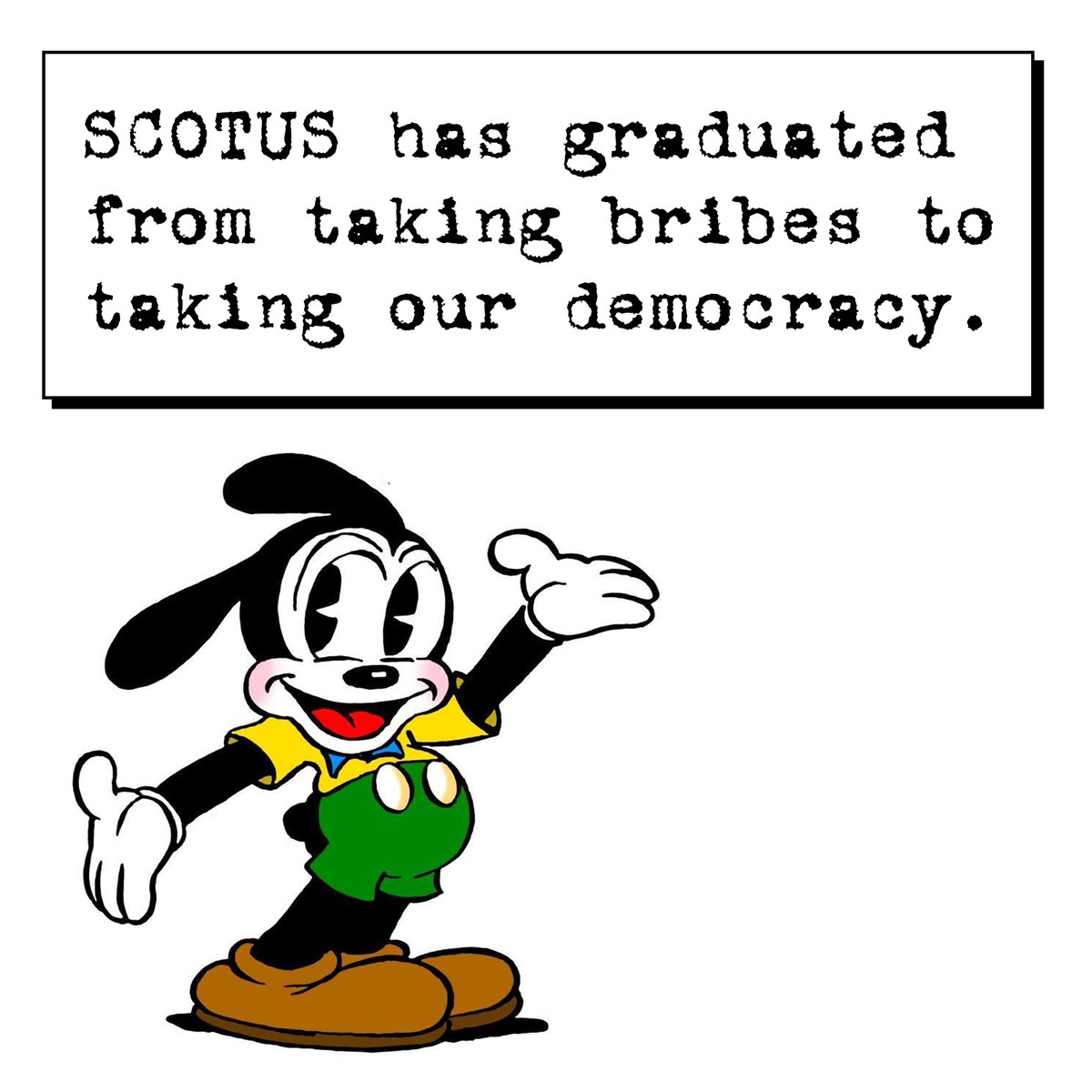 SCOTUS has graduated from taking bribes to taking our democracy.